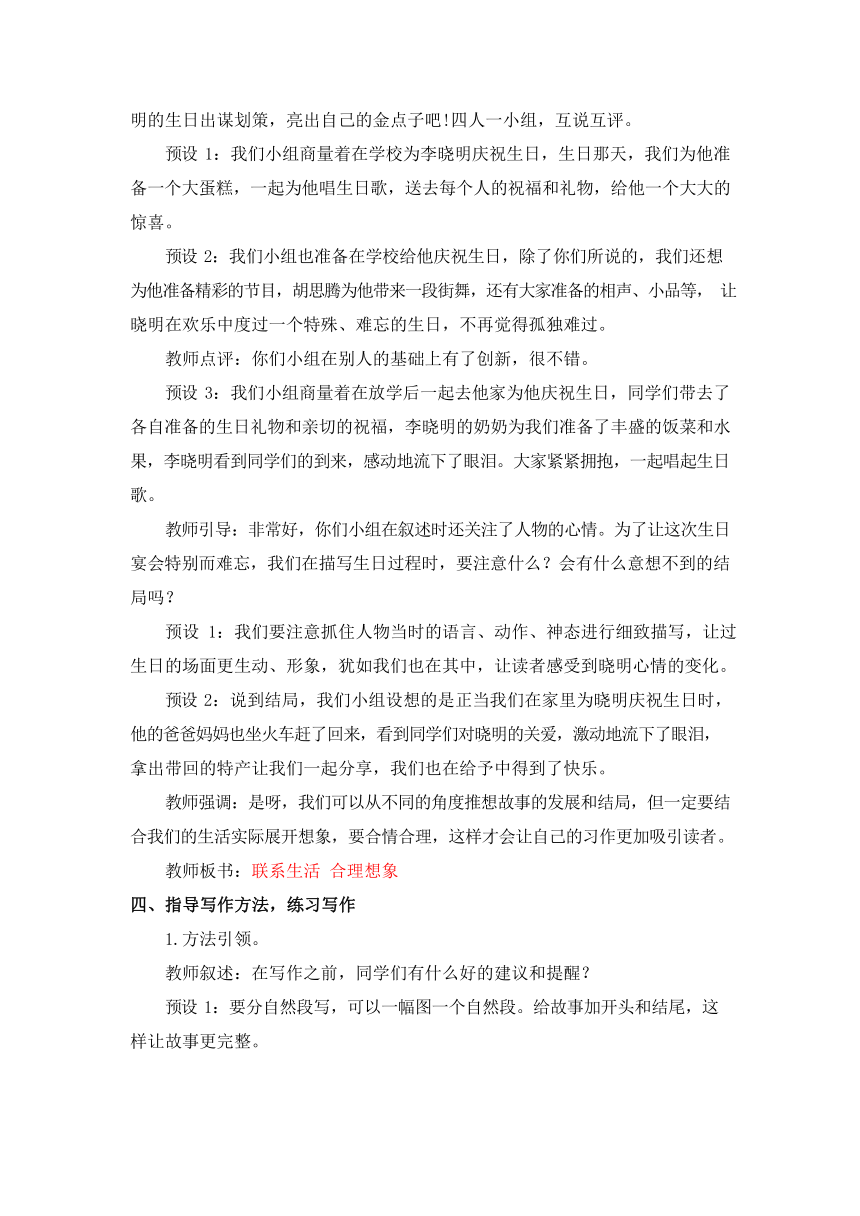 明的生日出谋划策，亮出自己的金点子吧!四人一小组，互说互评。

预设 1：我们小组商量着在学校为李晓明庆祝生日，生日那天，我们为他准备一个大蛋糕，一起为他唱生日歌，送去每个人的祝福和礼物，给他一个大大的惊喜。

预设 2：我们小组也准备在学校给他庆祝生日，除了你们所说的，我们还想为他准备精彩的节目，胡思腾为他带来一段街舞，还有大家准备的相声、小品等， 让晓明在欢乐中度过一个特殊、难忘的生日，不再觉得孤独难过。

教师点评：你们小组在别人的基础上有了创新，很不错。

预设 3：我们小组商量着在放学后一起去他家为他庆祝生日，同学们带去了各自准备的生日礼物和亲切的祝福，李晓明的奶奶为我们准备了丰盛的饭菜和水果，李晓明看到同学们的到来，感动地流下了眼泪。大家紧紧拥抱，一起唱起生日歌。

教师引导：非常好，你们小组在叙述时还关注了人物的心情。为了让这次生日宴会特别而难忘，我们在描写生日过程时，要注意什么？会有什么意想不到的结局吗？

预设 1：我们要注意抓住人物当时的语言、动作、神态进行细致描写，让过生日的场面更生动、形象，犹如我们也在其中，让读者感受到晓明心情的变化。

预设 2：说到结局，我们小组设想的是正当我们在家里为晓明庆祝生日时，他的爸爸妈妈也坐火车赶了回来，看到同学们对晓明的关爱，激动地流下了眼泪，拿出带回的特产让我们一起分享，我们也在给予中得到了快乐。

教师强调：是呀，我们可以从不同的角度推想故事的发展和结局，但一定要结合我们的生活实际展开想象，要合情合理，这样才会让自己的习作更加吸引读者。

教师板书：联系生活 合理想象

四、指导写作方法，练习写作

1.方法引领。

教师叙述：在写作之前，同学们有什么好的建议和提醒？

预设 1：要分自然段写，可以一幅图一个自然段。给故事加开头和结尾，这样让故事更完整。